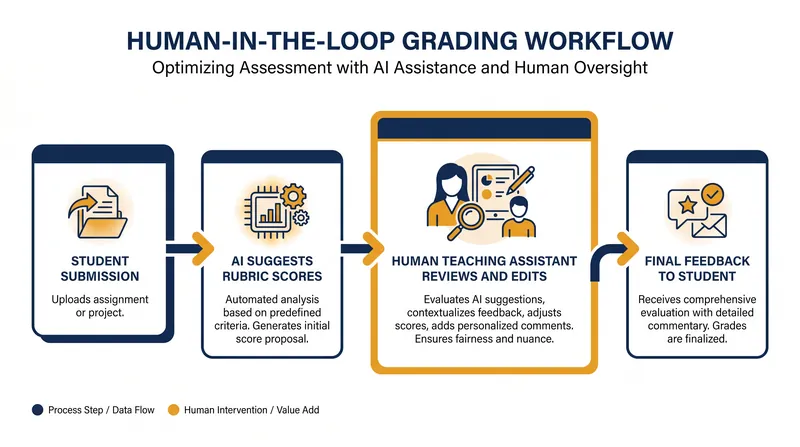 HUMAN-IN-THE-LOOP GRADING WORKFLOW

Optimizing Assessment with AI Assistance and Human Oversight

STUDENT SUBMISSION

Uploads assignment or project.

AI SUGGESTS RUBRIC SCORES

Automated analysis based on predefined criteria. Generates initial score proposal.

HUMAN TEACHING ASSISTANT REVIEWS AND EDITS

Evaluates AI suggestions, contextualizes feedback, adjusts scores, adds personalized comments. Ensures fairness and nuance.

FINAL FEEDBACK TO STUDENT

Receives comprehensive evaluation with detailed commentary. Grades are finalized.

Process Step / Data Flow

Human Intervention / Value Add